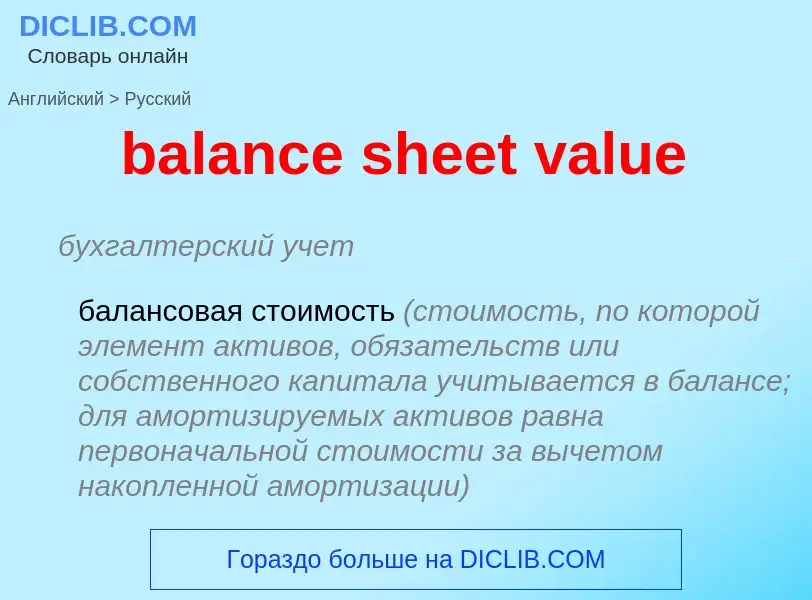 DICLIB.COM
Словарь онлайн

Английский > Русский

balance sheet value

бухгалтерский учет

балансовая стоимость (стоимость, по которой элемент активов, обязательств или собственного капитала учитывается в балансе; для амортизируемых активов равна первоначальной стоимости за вычетом накопленной амортизации)

Гораздо больше на DICLIB.COM